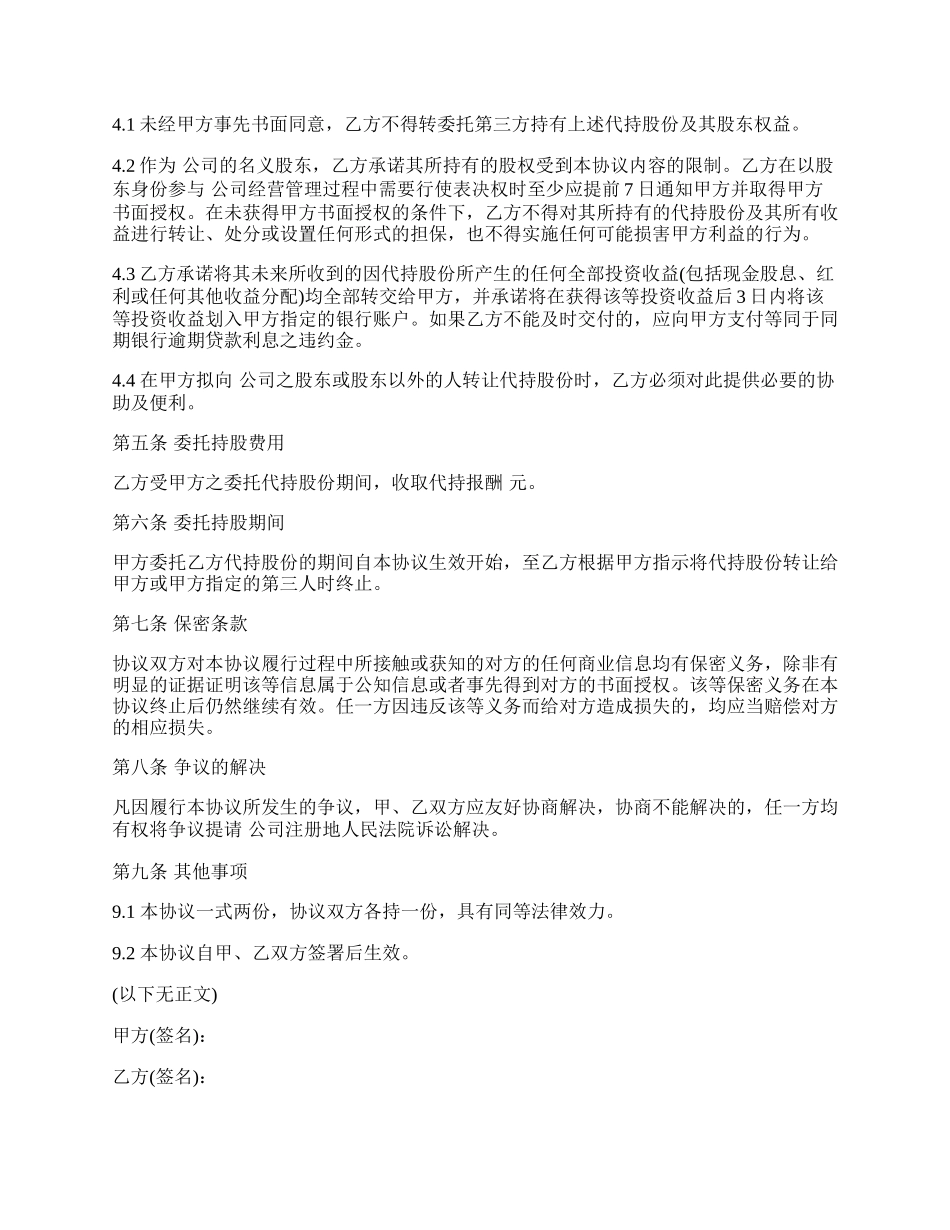 4.1 未经甲方事先书面同意，乙方不得转委托第三方持有上述代持股份及其股东权益。

4.2 作为 公司的名义股东，乙方承诺其所持有的股权受到本协议内容的限制。乙方在以股东身份参与 公司经营管理过程中需要行使表决权时至少应提前 7 日通知甲方并取得甲方书面授权。在未获得甲方书面授权的条件下，乙方不得对其所持有的代持股份及其所有收益进行转让、处分或设置任何形式的担保，也不得实施任何可能损害甲方利益的行为。

4.3 乙方承诺将其未来所收到的因代持股份所产生的任何全部投资收益(包括现金股息、红利或任何其他收益分配)均全部转交给甲方，并承诺将在获得该等投资收益后 3 日内将该等投资收益划入甲方指定的银行账户。如果乙方不能及时交付的，应向甲方支付等同于同期银行逾期贷款利息之违约金。

4.4 在甲方拟向 公司之股东或股东以外的人转让代持股份时，乙方必须对此提供必要的协助及便利。

第五条 委托持股费用

乙方受甲方之委托代持股份期间，收取代持报酬 元。

第六条 委托持股期间

甲方委托乙方代持股份的期间自本协议生效开始，至乙方根据甲方指示将代持股份转让给甲方或甲方指定的第三人时终止。

第七条 保密条款

协议双方对本协议履行过程中所接触或获知的对方的任何商业信息均有保密义务，除非有明显的证据证明该等信息属于公知信息或者事先得到对方的书面授权。该等保密义务在本协议终止后仍然继续有效。任一方因违反该等义务而给对方造成损失的，均应当赔偿对方的相应损失。

第八条 争议的解决

凡因履行本协议所发生的争议，甲、乙双方应友好协商解决，协商不能解决的，任一方均有权将争议提请 公司注册地人民法院诉讼解决。

第九条 其他事项

9.1 本协议一式两份，协议双方各持一份，具有同等法律效力。

9.2 本协议自甲、乙双方签署后生效。

(以下无正文)

甲方(签名)：

乙方(签名)：